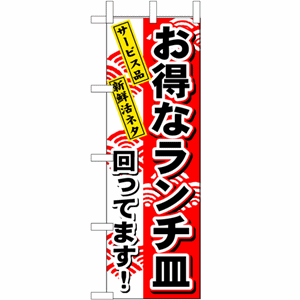 お得なランチ皿

サービス品

新鮮活ネタ

回ってます!